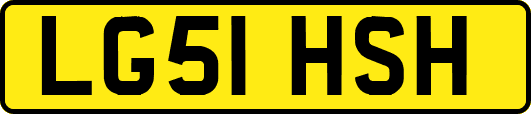 LG51 HSH